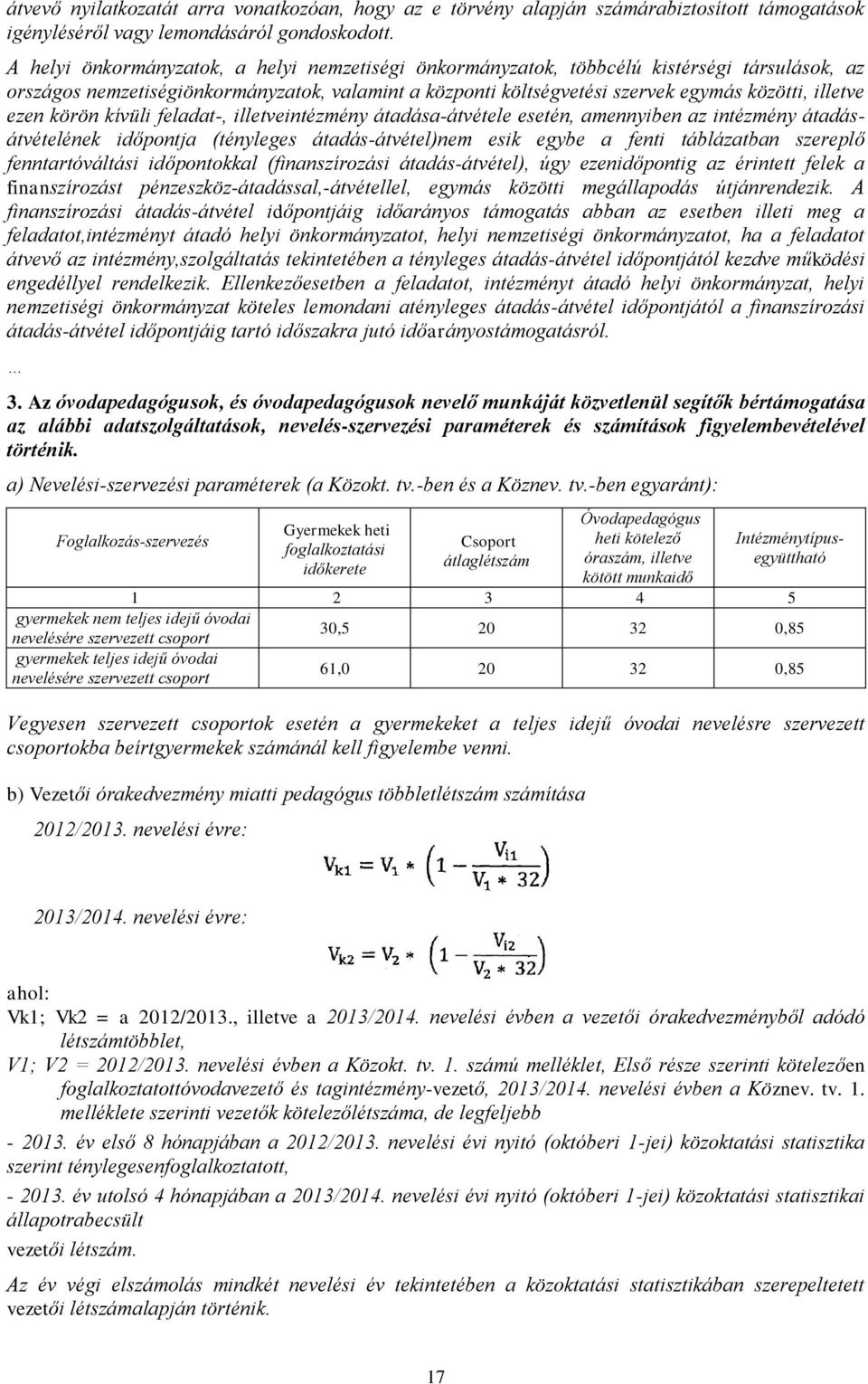 átvevő nyilatkozatát arra vonatkozóan, hogy az e törvény alapján számárabiztosított támogatások igényléséről vagy lemondásáról gondoskodott.

A helyi önkormányzatok, a helyi nemzetiségi önkormányzatok, többcélú kistérségi társulások, az országos nemzetiségiönkormányzatok, valamint a központi költségvetési szervek egymás közötti, illetve ezen körön kívüli feladat-, illetveintézmény átadása-átvétele esetén, amennyiben az intézmény átadás-átvételének időpontja (tényleges átadás-átvétel)nem esik egybe a fenti táblázatban szereplő fenntartóváltási időpontokkal (finanszírozási átadás-átvétel), úgy ezenidőpontig az érintett felek a finanszírozást pénzeszköz-átadással,-átvétellel, egymás közötti megállapodás útjánrendezik. A finanszírozási átadás-átvétel időpontjáig időarányos támogatás abban az esetben illeti meg a feladatot,intézményt átadó helyi önkormányzatot, helyi nemzetiségi önkormányzatot, ha a feladatot átvevő az intézmény,szolgáltatás tekintetében a tényleges átadás-átvétel időpontjától kezdve működési engedéllyel rendelkezik. Ellenkezőesetben a feladatot, intézményt átadó helyi önkormányzat, helyi nemzetiségi önkormányzat köteles lemondani atényleges átadás-átvétel időpontjától a finanszírozási átadás-átvétel időpontjáig tartó időszakra jutó időarányostámogatásról.

...

3. Az óvodapedagógusok, és óvodapedagógusok nevelő munkáját közvetlenül segítők bértámogatása az alábbi adatszolgáltatások, nevelés-szervezési paraméterek és számítások figyelembevételével történik.

a) Nevelési-szervezési paraméterek (a Közokt. tv.-ben és a Köznev. tv.-ben egyaránt):

| Foglalkozás-szervezés | Gyermekek heti foglalkoztatási időkerete | Csoport átlaglétszám | Óvodapedagógus heti kötelező óraszám, illetve kötött munkaidő | Intézménytípus-együttható |
|---|---|---|---|---|
| 1 | 2 | 3 | 4 | 5 |
| gyermekek nem teljes idejű óvodai nevelésére szervezett csoport | 30,5 | 20 | 32 | 0,85 |
| gyermekek teljes idejű óvodai nevelésére szervezett csoport | 61,0 | 20 | 32 | 0,85 |

Vegyesen szervezett csoportok esetén a gyermekeket a teljes idejű óvodai nevelésre szervezett csoportokba beírtgyermekek számánál kell figyelembe venni.

b) Vezetői órakedvezmény miatti pedagógus többletlétszám számítása

2012/2013. nevelési évre:

$V_{k1} = V_1 * \left(1 - \frac{V_{i1}}{V_1 * 32}\right)$

2013/2014. nevelési évre:

$V_{k2} = V_2 * \left(1 - \frac{V_{i2}}{V_2 * 32}\right)$

ahol:
Vk1; Vk2 = a 2012/2013., illetve a 2013/2014. nevelési évben a vezetői órakedvezményből adódó létszámtöbblet,
V1; V2 = 2012/2013. nevelési évben a Közokt. tv. 1. számú melléklet, Első része szerinti kötelezően foglalkoztatottóvodavezető és tagintézmény-vezető, 2013/2014. nevelési évben a Köznev. tv. 1. melléklete szerinti vezetők kötelezőlétszáma, de legfeljebb
- 2013. év első 8 hónapjában a 2012/2013. nevelési évi nyitó (októberi 1-jei) közoktatási statisztika szerint ténylegesenfoglalkoztatott,
- 2013. év utolsó 4 hónapjában a 2013/2014. nevelési évi nyitó (októberi 1-jei) közoktatási statisztikai állapotrabecsült
vezetői létszám.

Az év végi elszámolás mindkét nevelési év tekintetében a közoktatási statisztikában szerepeltetett vezetői létszámalapján történik.

17